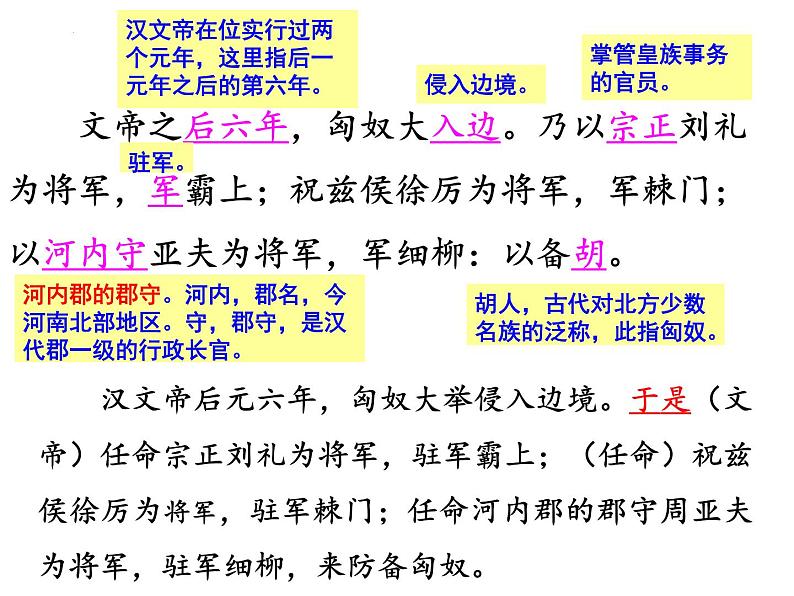 汉文帝在位实行过两个元年，这里指后一元年之后的第六年。

侵入边境。

掌管皇族事务的官员。

文帝之后六年，匈奴大入边。乃以宗正刘礼为将军，军霸上；祝兹侯徐厉为将军，军棘门；以河内守亚夫为将军，军细柳：以备胡。

驻军。

河内郡的郡守。河内，郡名，今河南北部地区。守，郡守，是汉代郡一级的行政长官。

胡人，古代对北方少数名族的泛称，此指匈奴。

汉文帝后元六年，匈奴大举侵入边境。于是（文帝）任命宗正刘礼为将军，驻军霸上；（任命）祝兹侯徐厉为将军，驻军棘门；任命河内郡的郡守周亚夫为将军，驻军细柳，来防备匈奴。